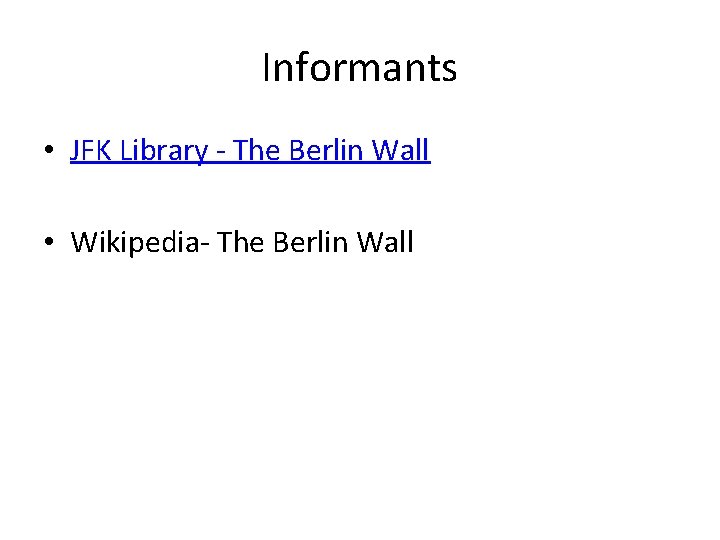 Informants

• JFK Library - The Berlin Wall

• Wikipedia- The Berlin Wall